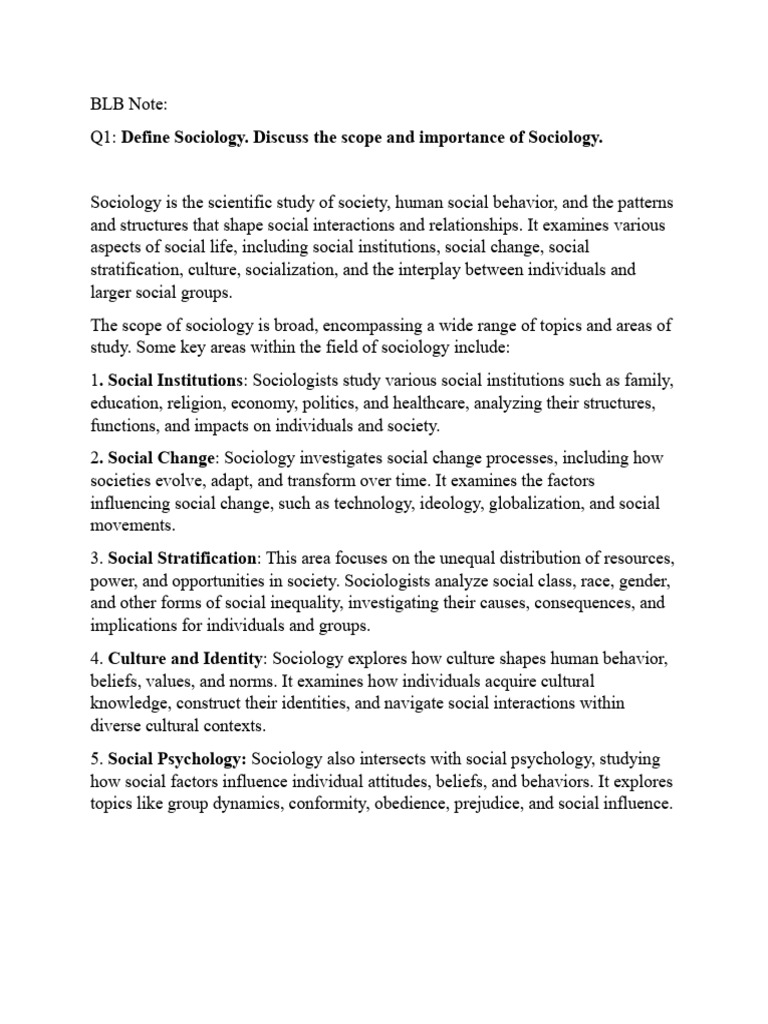 BLB Note:

Q1: Define Sociology. Discuss the scope and importance of Sociology.

Sociology is the scientific study of society, human social behavior, and the patterns and structures that shape social interactions and relationships. It examines various aspects of social life, including social institutions, social change, social stratification, culture, socialization, and the interplay between individuals and larger social groups.

The scope of sociology is broad, encompassing a wide range of topics and areas of study. Some key areas within the field of sociology include:

1. Social Institutions: Sociologists study various social institutions such as family, education, religion, economy, politics, and healthcare, analyzing their structures, functions, and impacts on individuals and society.

2. Social Change: Sociology investigates social change processes, including how societies evolve, adapt, and transform over time. It examines the factors influencing social change, such as technology, ideology, globalization, and social movements.

3. Social Stratification: This area focuses on the unequal distribution of resources, power, and opportunities in society. Sociologists analyze social class, race, gender, and other forms of social inequality, investigating their causes, consequences, and implications for individuals and groups.

4. Culture and Identity: Sociology explores how culture shapes human behavior, beliefs, values, and norms. It examines how individuals acquire cultural knowledge, construct their identities, and navigate social interactions within diverse cultural contexts.

5. Social Psychology: Sociology also intersects with social psychology, studying how social factors influence individual attitudes, beliefs, and behaviors. It explores topics like group dynamics, conformity, obedience, prejudice, and social influence.